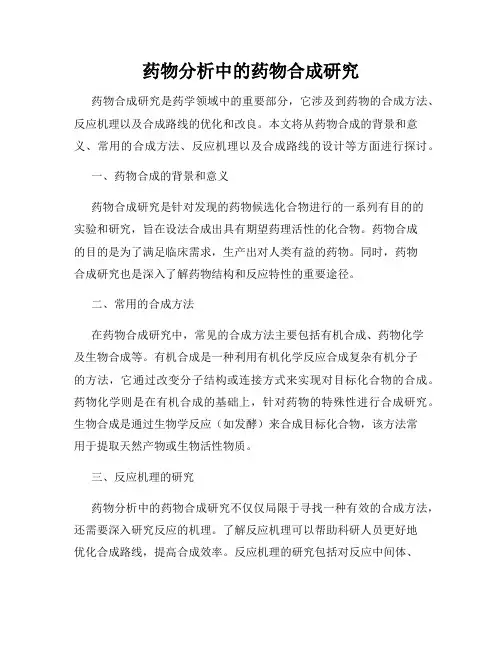 药物分析中的药物合成研究

药物合成研究是药学领域中的重要部分，它涉及到药物的合成方法、反应机理以及合成路线的优化和改良。本文将从药物合成的背景和意义、常用的合成方法、反应机理以及合成路线的设计等方面进行探讨。

一、药物合成的背景和意义

药物合成研究是针对发现的药物候选化合物进行的一系列有目的的实验和研究，旨在设法合成出具有期望药理活性的化合物。药物合成的目的是为了满足临床需求，生产出对人类有益的药物。同时，药物合成研究也是深入了解药物结构和反应特性的重要途径。

二、常用的合成方法

在药物合成研究中，常见的合成方法主要包括有机合成、药物化学及生物合成等。有机合成是一种利用有机化学反应合成复杂有机分子的方法，它通过改变分子结构或连接方式来实现对目标化合物的合成。药物化学则是在有机合成的基础上，针对药物的特殊性进行合成研究。生物合成是通过生物学反应（如发酵）来合成目标化合物，该方法常用于提取天然产物或生物活性物质。

三、反应机理的研究

药物分析中的药物合成研究不仅仅局限于寻找一种有效的合成方法，还需要深入研究反应的机理。了解反应机理可以帮助科研人员更好地优化合成路线，提高合成效率。反应机理的研究包括对反应中间体、